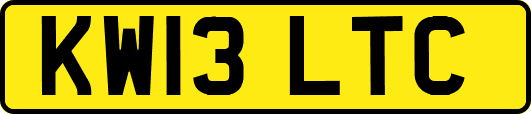 KW13 LTC